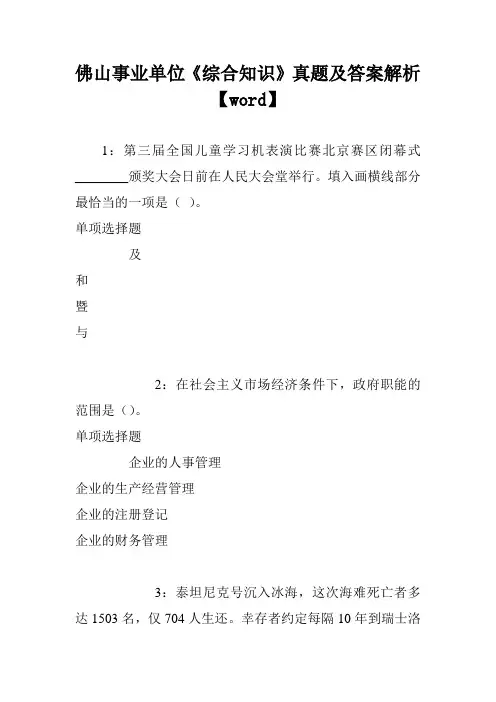 佛山事业单位《综合知识》真题及答案解析【word】

1：第三届全国儿童学习机表演比赛北京赛区闭幕式________颁奖大会日前在人民大会堂举行。填入画横线部分最恰当的一项是（ ）。

单项选择题

及

和

暨

与

2：在社会主义市场经济条件下，政府职能的范围是（）。

单项选择题

企业的人事管理

企业的生产经营管理

企业的注册登记

企业的财务管理

3：泰坦尼克号沉入冰海，这次海难死亡者多达 1503 名，仅 704 人生还。幸存者约定每隔 10 年到瑞士洛